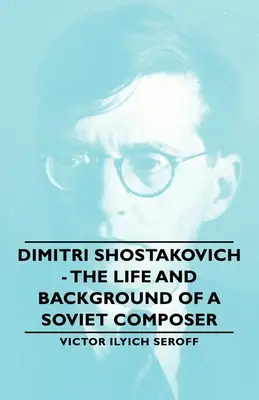 DIMITRI SHOSTAKOVICH - THE LIFE AND BACKGROUND OF A SOVIET COMPOSER

VICTOR ILYICH SEROFF